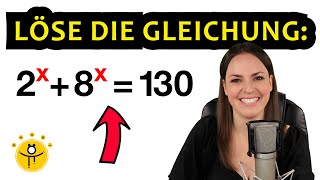 LÖSE DIE GLEICHUNG:

$2^x + 8^x = 130$